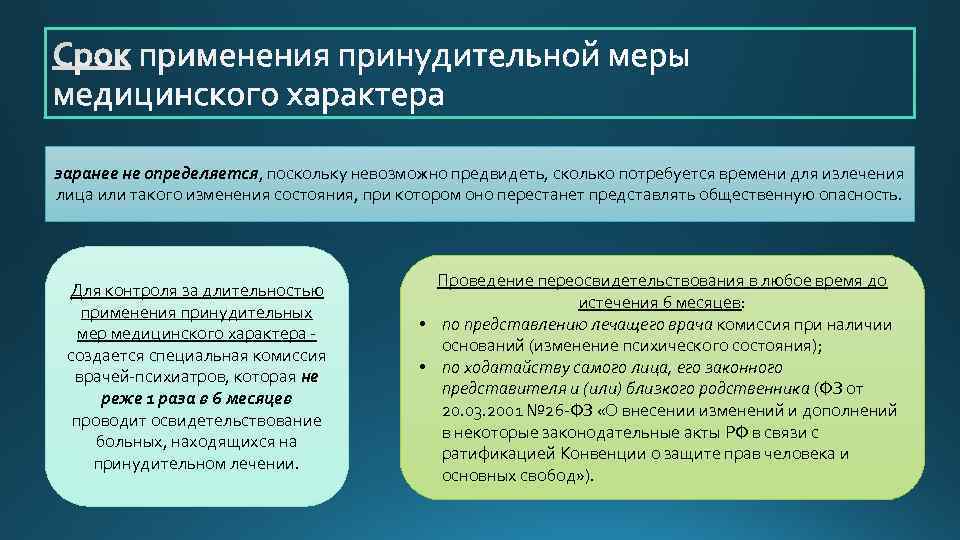 Срок применения принудительной меры медицинского характера

заранее не определяется, поскольку невозможно предвидеть, сколько потребуется времени для излечения лица или такого изменения состояния, при котором оно перестанет представлять общественную опасность.

Для контроля за длительностью применения принудительных мер медицинского характера - создается специальная комиссия врачей-психиатров, которая не реже 1 раза в 6 месяцев проводит освидетельствование больных, находящихся на принудительном лечении.

Проведение переосвидетельствования в любое время до истечения 6 месяцев:
• по представлению лечащего врача комиссия при наличии оснований (изменение психического состояния);
• по ходатайству самого лица, его законного представителя и (или) близкого родственника (ФЗ от 20.03.2001 №26-ФЗ «О внесении изменений и дополнений в некоторые законодательные акты РФ в связи с ратификацией Конвенции о защите прав человека и основных свобод»).